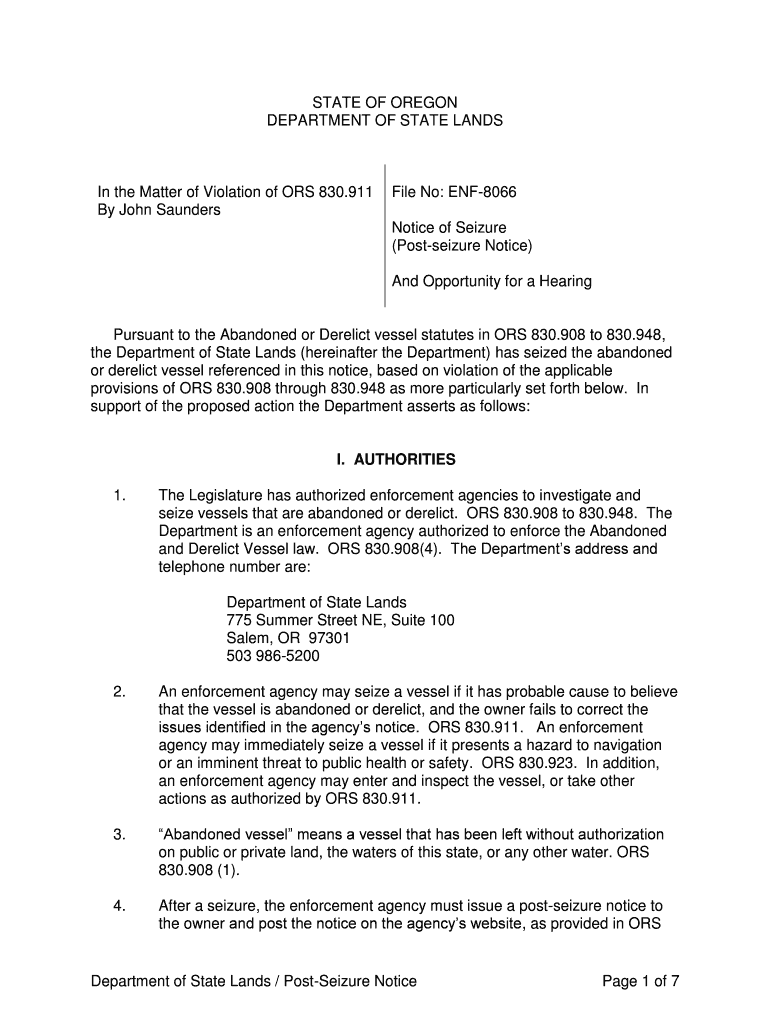 STATE OF OREGON
DEPARTMENT OF STATE LANDS

In the Matter of Violation of ORS 830.911
By John Saunders

File No: ENF-8066

Notice of Seizure
(Post-seizure Notice)

And Opportunity for a Hearing

Pursuant to the Abandoned or Derelict vessel statutes in ORS 830.908 to 830.948, the Department of State Lands (hereinafter the Department) has seized the abandoned or derelict vessel referenced in this notice, based on violation of the applicable provisions of ORS 830.908 through 830.948 as more particularly set forth below. In support of the proposed action the Department asserts as follows:

I. AUTHORITIES

1. The Legislature has authorized enforcement agencies to investigate and seize vessels that are abandoned or derelict. ORS 830.908 to 830.948. The Department is an enforcement agency authorized to enforce the Abandoned and Derelict Vessel law. ORS 830.908(4). The Department's address and telephone number are:

Department of State Lands
775 Summer Street NE, Suite 100
Salem, OR 97301
503 986-5200

2. An enforcement agency may seize a vessel if it has probable cause to believe that the vessel is abandoned or derelict, and the owner fails to correct the issues identified in the agency's notice. ORS 830.911. An enforcement agency may immediately seize a vessel if it presents a hazard to navigation or an imminent threat to public health or safety. ORS 830.923. In addition, an enforcement agency may enter and inspect the vessel, or take other actions as authorized by ORS 830.911.

3. "Abandoned vessel" means a vessel that has been left without authorization on public or private land, the waters of this state, or any other water. ORS 830.908 (1).

4. After a seizure, the enforcement agency must issue a post-seizure notice to the owner and post the notice on the agency's website, as provided in ORS

Department of State Lands / Post-Seizure Notice
Page 1 of 7